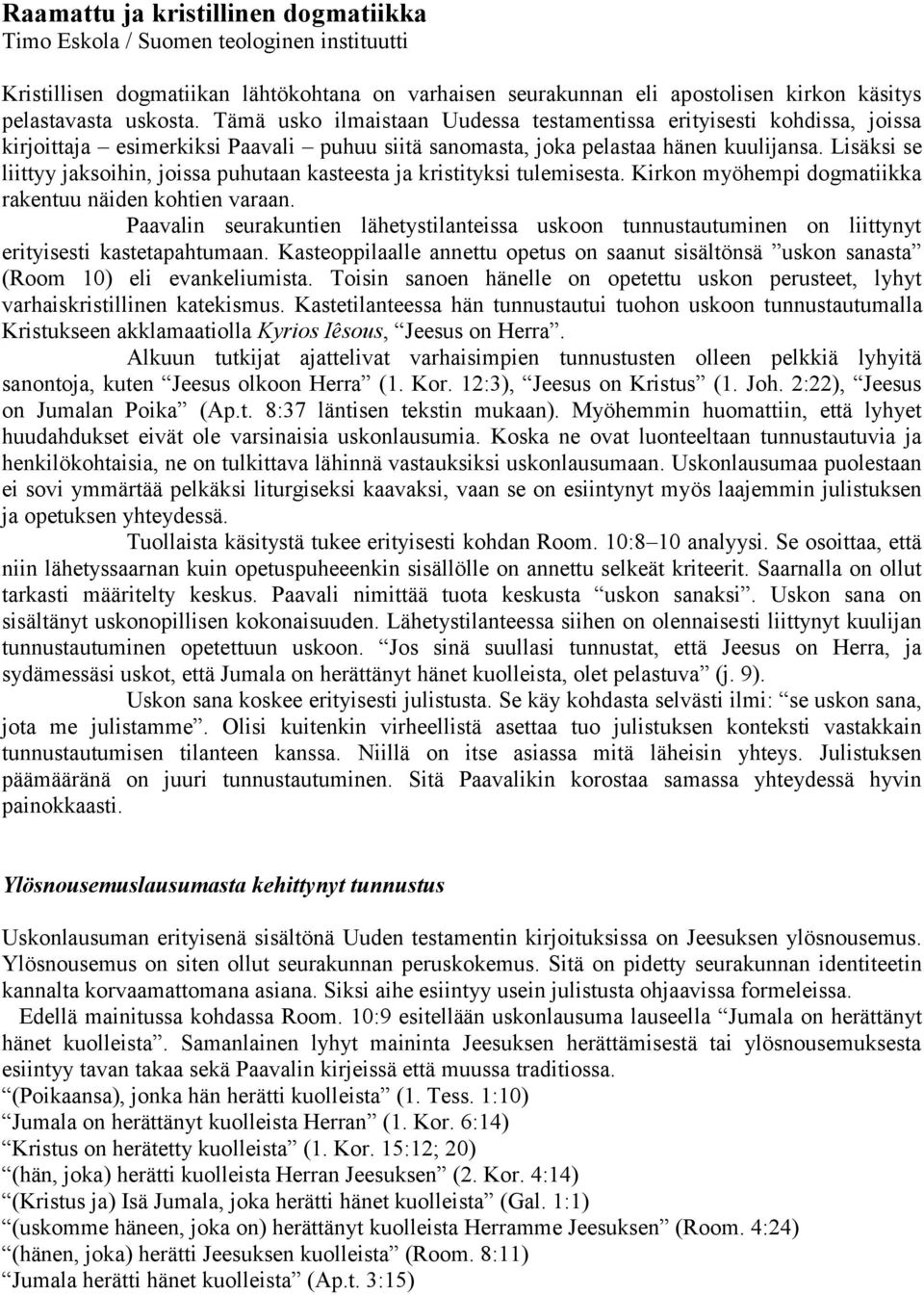 Raamattu ja kristillinen dogmatiikka
Timo Eskola / Suomen teologinen instituutti

Kristillisen dogmatiikan lähtökohtana on varhaisen seurakunnan eli apostolisen kirkon käsitys pelastavasta uskosta. Tämä usko ilmaistaan Uudessa testamentissa erityisesti kohdissa, joissa kirjoittaja – esimerkiksi Paavali – puhuu siitä sanomasta, joka pelastaa hänen kuulijansa. Lisäksi se liittyy jaksoihin, joissa puhutaan kasteesta ja kristityksi tulemisesta. Kirkon myöhempi dogmatiikka rakentuu näiden kohtien varaan.

Paavalin seurakuntien lähetystilanteissa uskoon tunnustautuminen on liittynyt erityisesti kastetapahtumaan. Kasteoppilaalle annettu opetus on saanut sisältönsä ”uskon sanasta” (Room 10) eli evankeliumista. Toisin sanoen hänelle on opetettu uskon perusteet, lyhyt varhaiskristillinen katekismus. Kastetilanteessa hän tunnustautui tuohon uskoon tunnustautumalla Kristukseen akklamaatiolla Kyrios Iêsous, ”Jeesus on Herra”.

Alkuun tutkijat ajattelivat varhaisimpien tunnustusten olleen pelkkiä lyhyitä sanontoja, kuten ”Jeesus olkoon Herra” (1. Kor. 12:3), ”Jeesus on Kristus” (1. Joh. 2:22), ”Jeesus on Jumalan Poika” (Ap.t. 8:37 läntisen tekstin mukaan). Myöhemmin huomattiin, että lyhyet huudahdukset eivät ole varsinaisia uskonlausumia. Koska ne ovat luonteeltaan tunnustautuvia ja henkilökohtaisia, ne on tulkittava lähinnä vastauksiksi uskonlausumaan. Uskonlausumaa puolestaan ei sovi ymmärtää pelkäksi liturgiseksi kaavaksi, vaan se on esiintynyt myös laajemmin julistuksen ja opetuksen yhteydessä.

Tuollaista käsitystä tukee erityisesti kohdan Room. 10:8–10 analyysi. Se osoittaa, että niin lähetyssaarnan kuin opetuspuheeenkin sisällölle on annettu selkeät kriteerit. Saarnalla on ollut tarkasti määritelty keskus. Paavali nimittää tuota keskusta ”uskon sanaksi”. Uskon sana on sisältänyt uskonopillisen kokonaisuuden. Lähetystilanteessa siihen on olennaisesti liittynyt kuulijan tunnustautuminen opetettuun uskoon. ”Jos sinä suullasi tunnustat, että Jeesus on Herra, ja sydämessäsi uskot, että Jumala on herättänyt hänet kuolleista, olet pelastuva” (j. 9).

Uskon sana koskee erityisesti julistusta. Se käy kohdasta selvästi ilmi: ”se uskon sana, jota me julistamme”. Olisi kuitenkin virheellistä asettaa tuo julistuksen konteksti vastakkain tunnustautumisen tilanteen kanssa. Niillä on itse asiassa mitä läheisin yhteys. Julistuksen päämääränä on juuri tunnustautuminen. Sitä Paavalikin korostaa samassa yhteydessä hyvin painokkaasti.

Ylösnousemuslausumasta kehittynyt tunnustus

Uskonlausuman erityisenä sisältönä Uuden testamentin kirjoituksissa on Jeesuksen ylösnousemus. Ylösnousemus on siten ollut seurakunnan peruskokemus. Sitä on pidetty seurakunnan identiteetin kannalta korvaamattomana asiana. Siksi aihe esiintyy usein julistusta ohjaavissa formeleissa.

Edellä mainitussa kohdassa Room. 10:9 esitellään uskonlausuma lauseella ”Jumala on herättänyt hänet kuolleista”. Samanlainen lyhyt maininta Jeesuksen herättämisestä tai ylösnousemuksesta esiintyy tavan takaa sekä Paavalin kirjeissä että muussa traditiossa.
”(Poikaansa), jonka hän herätti kuolleista” (1. Tess. 1:10)
”Jumala on herättänyt kuolleista Herran” (1. Kor. 6:14)
”Kristus on herätetty kuolleista” (1. Kor. 15:12; 20)
”(hän, joka) herätti kuolleista Herran Jeesuksen” (2. Kor. 4:14)
”(Kristus ja) Isä Jumala, joka herätti hänet kuolleista” (Gal. 1:1)
”(uskomme häneen, joka on) herättänyt kuolleista Herramme Jeesuksen” (Room. 4:24)
”(hänen, joka) herätti Jeesuksen kuolleista” (Room. 8:11)
”Jumala herätti hänet kuolleista” (Ap.t. 3:15)